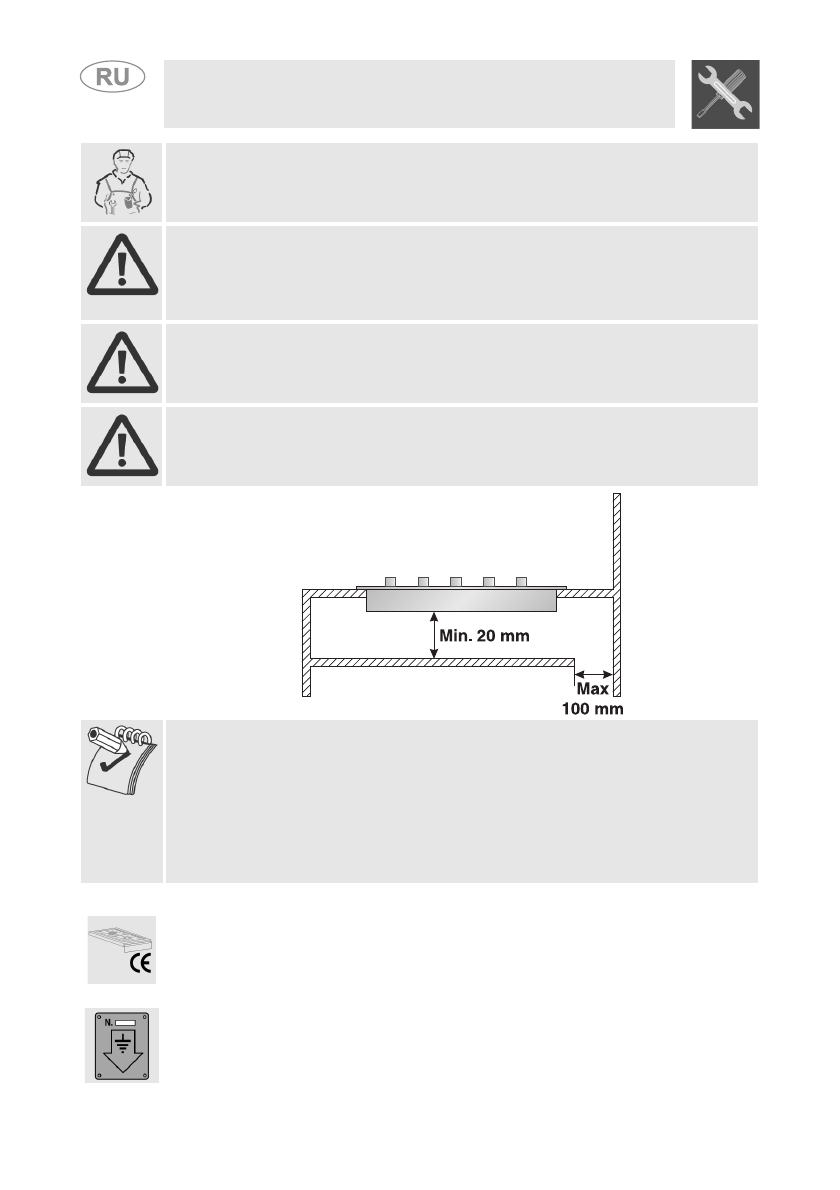 RU

Min. 20 mm

Max
100 mm

N.